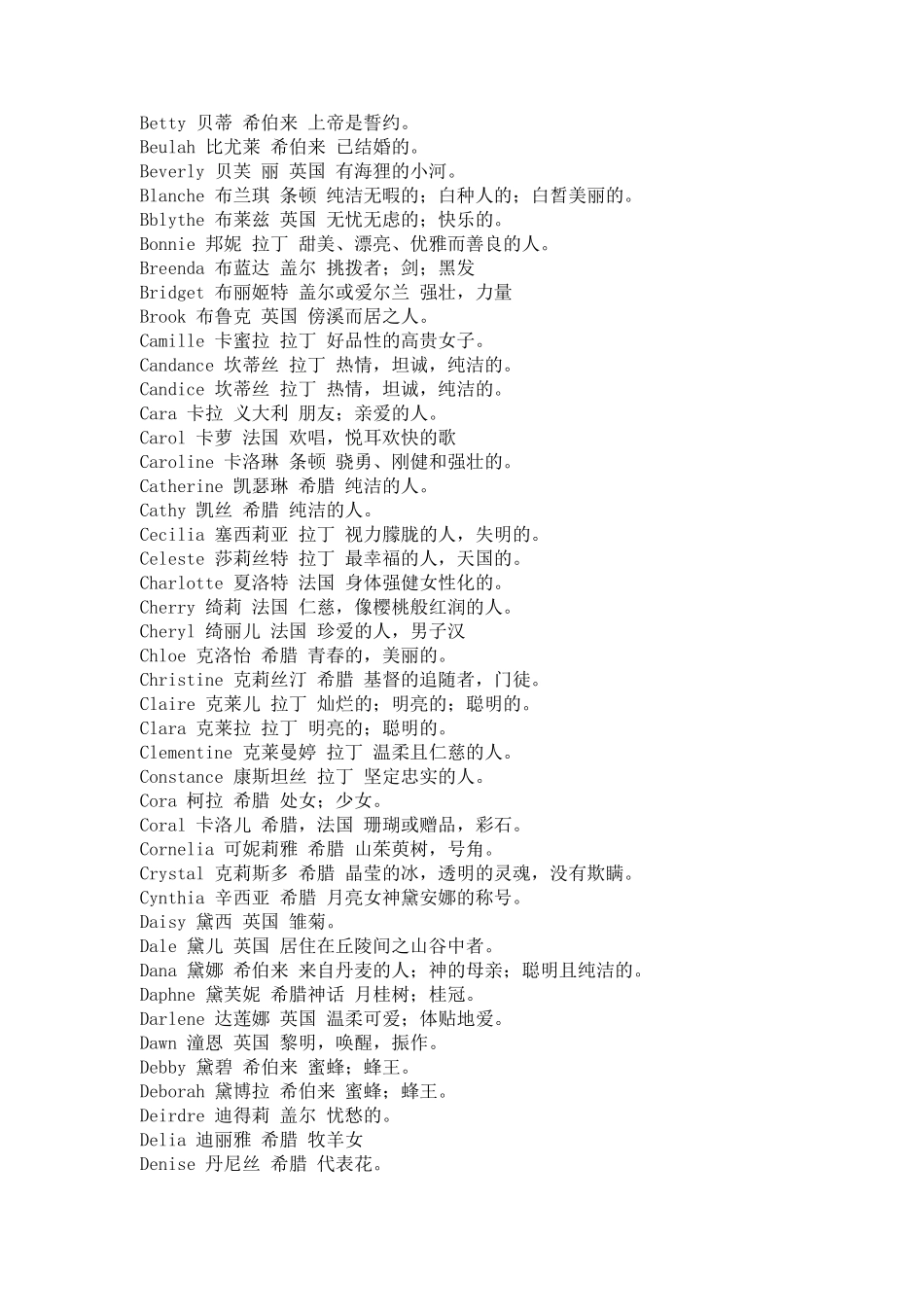 Betty 贝蒂 希伯来 上帝是誓约。
Beulah 比尤莱 希伯来 已结婚的。
Beverly 贝芙 丽 英国 有海狸的小河。
Blanche 布兰琪 条顿 纯洁无暇的；白种人的；白皙美丽的。
Bblythe 布莱兹 英国 无忧无虑的；快乐的。
Bonnie 邦妮 拉丁 甜美、漂亮、优雅而善良的人。
Breenda 布蓝达 盖尔 挑拨者；剑；黑发
Bridget 布丽姬特 盖尔或爱尔兰 强壮，力量
Brook 布鲁克 英国 傍溪而居之人。
Camille 卡蜜拉 拉丁 好品性的高贵女子。
Candance 坎蒂丝 拉丁 热情，坦诚，纯洁的。
Candice 坎蒂丝 拉丁 热情，坦诚，纯洁的。
Cara 卡拉 义大利 朋友；亲爱的人。
Carol 卡萝 法国 欢唱，悦耳欢快的歌
Caroline 卡洛琳 条顿 骁勇、刚健和强壮的。
Catherine 凯瑟琳 希腊 纯洁的人。
Cathy 凯丝 希腊 纯洁的人。
Cecilia 塞西莉亚 拉丁 视力朦胧的人，失明的。
Celeste 莎莉丝特 拉丁 最幸福的人，天国的。
Charlotte 夏洛特 法国 身体强健女性化的。
Cherry 绮莉 法国 仁慈，像樱桃般红润的人。
Cheryl 绮丽儿 法国 珍爱的人，男子汉
Chloe 克洛怡 希腊 青春的，美丽的。
Christine 克莉丝汀 希腊 基督的追随者，门徒。
Claire 克莱儿 拉丁 灿烂的；明亮的；聪明的。
Clara 克莱拉 拉丁 明亮的；聪明的。
Clementine 克莱曼婷 拉丁 温柔且仁慈的人。
Constance 康斯坦丝 拉丁 坚定忠实的人。
Cora 柯拉 希腊 处女；少女。
Coral 卡洛儿 希腊，法国 珊瑚或赠品，彩石。
Cornelia 可妮莉雅 希腊 山茱萸树，号角。
Crystal 克莉斯多 希腊 晶莹的冰，透明的灵魂，没有欺瞒。
Cynthia 辛西亚 希腊 月亮女神黛安娜的称号。
Daisy 黛西 英国 雏菊。
Dale 黛儿 英国 居住在丘陵间之山谷中者。
Dana 黛娜 希伯来 来自丹麦的人；神的母亲；聪明且纯洁的。
Daphne 黛芙妮 希腊神话 月桂树；桂冠。
Darlene 达莲娜 英国 温柔可爱；体贴地爱。
Dawn 潼恩 英国 黎明，唤醒，振作。
Debby 黛碧 希伯来 蜜蜂；蜂王。
Deborah 黛博拉 希伯来 蜜蜂；蜂王。
Deirdre 迪得莉 盖尔 忧愁的。
Delia 迪丽雅 希腊 牧羊女
Denise 丹尼丝 希腊 代表花。